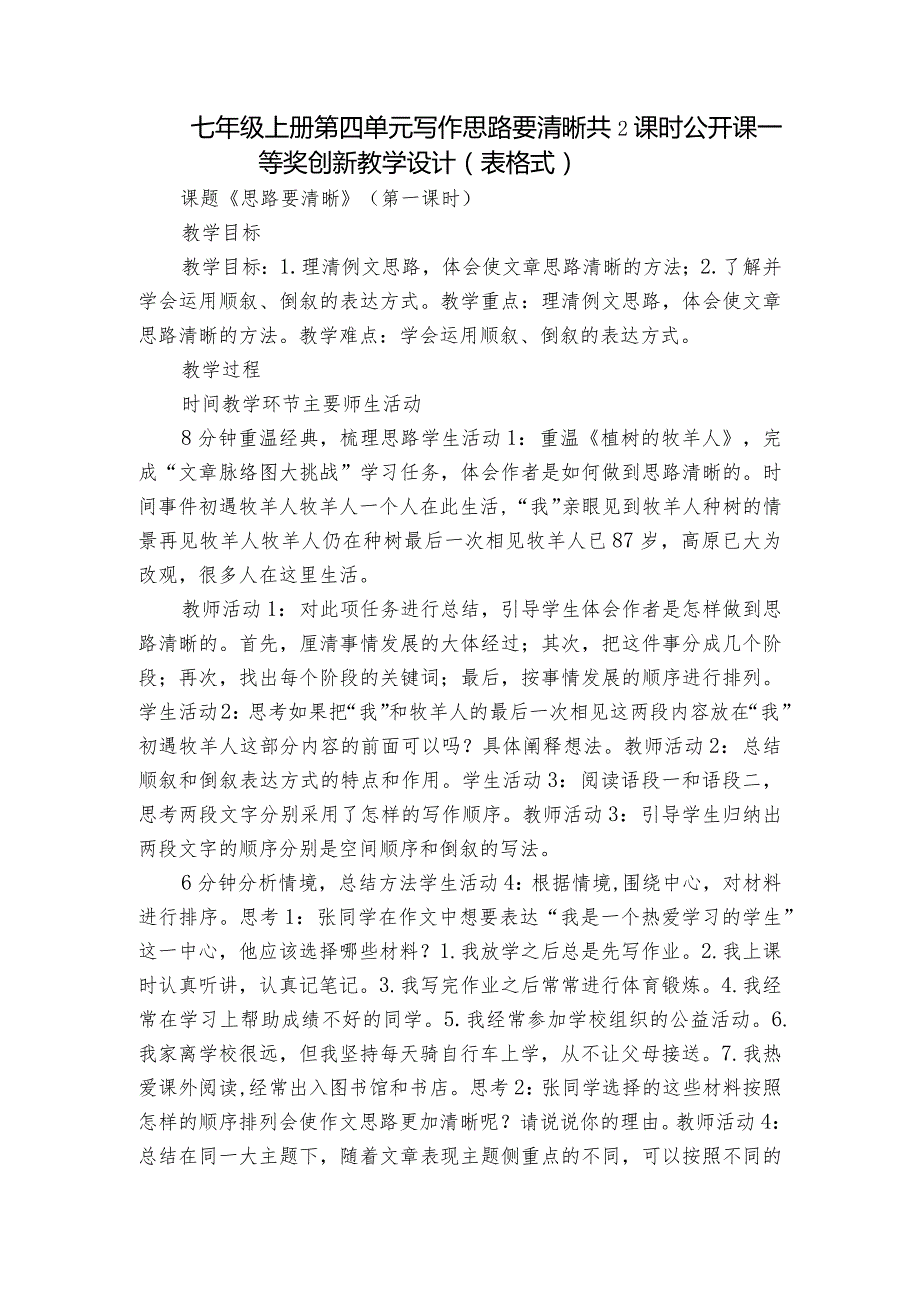 七年级上册第四单元写作思路要清晰共2课时公开课一等奖创新教学设计（表格式）

课题《思路要清晰》（第一课时）

教学目标

教学目标：1.理清例文思路，体会使文章思路清晰的方法；2.了解并学会运用顺叙、倒叙的表达方式。教学重点：理清例文思路，体会使文章思路清晰的方法。教学难点：学会运用顺叙、倒叙的表达方式。

教学过程

时间教学环节主要师生活动

8分钟重温经典，梳理思路学生活动1：重温《植树的牧羊人》，完成“文章脉络图大挑战”学习任务，体会作者是如何做到思路清晰的。时间事件初遇牧羊人牧羊人一个人在此生活，“我”亲眼见到牧羊人种树的情景再见牧羊人牧羊人仍在种树最后一次相见牧羊人已87岁，高原已大为改观，很多人在这里生活。

教师活动1：对此项任务进行总结，引导学生体会作者是怎样做到思路清晰的。首先，厘清事情发展的大体经过；其次，把这件事分成几个阶段；再次，找出每个阶段的关键词；最后，按事情发展的顺序进行排列。学生活动2：思考如果把“我”和牧羊人的最后一次相见这两段内容放在“我”初遇牧羊人这部分内容的前面可以吗？具体阐释想法。教师活动2：总结顺叙和倒叙表达方式的特点和作用。学生活动3：阅读语段一和语段二，思考两段文字分别采用了怎样的写作顺序。教师活动3：引导学生归纳出两段文字的顺序分别是空间顺序和倒叙的写法。

6分钟分析情境，总结方法学生活动4：根据情境,围绕中心，对材料进行排序。思考1：张同学在作文中想要表达“我是一个热爱学习的学生”这一中心，他应该选择哪些材料？1.我放学之后总是先写作业。2.我上课时认真听讲，认真记笔记。3.我写完作业之后常常进行体育锻炼。4.我经常在学习上帮助成绩不好的同学。5.我经常参加学校组织的公益活动。6.我家离学校很远，但我坚持每天骑自行车上学，从不让父母接送。7.我热爱课外阅读,经常出入图书馆和书店。思考2：张同学选择的这些材料按照怎样的顺序排列会使作文思路更加清晰呢？请说说你的理由。教师活动4：总结在同一大主题下，随着文章表现主题侧重点的不同，可以按照不同的